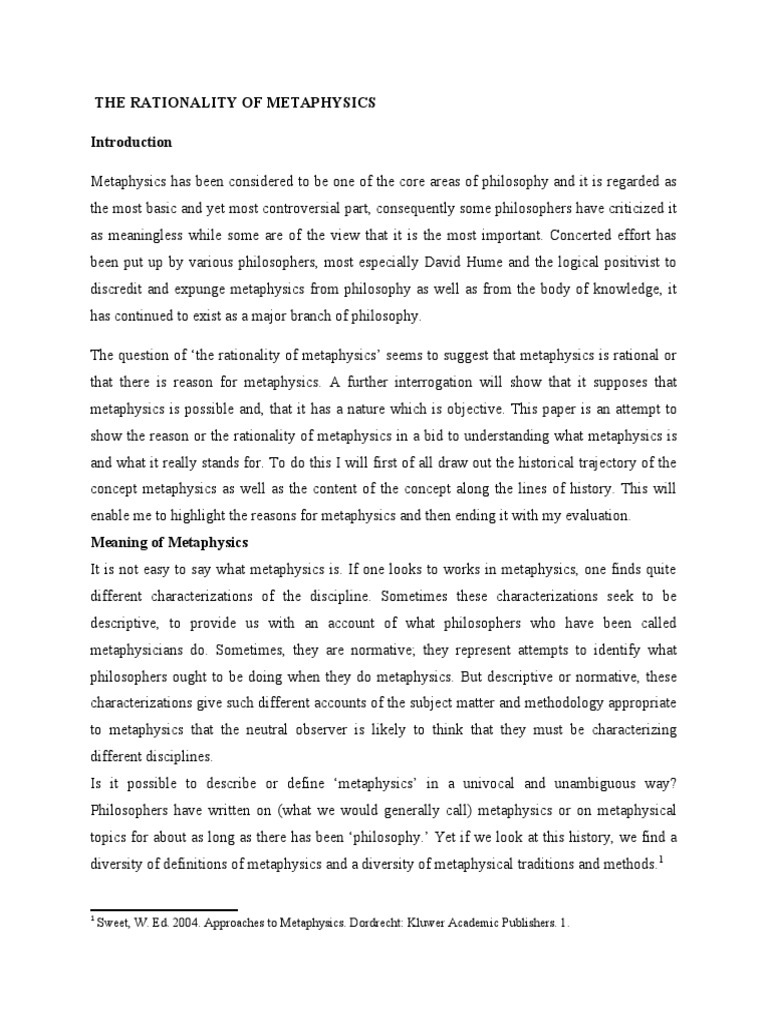 THE RATIONALITY OF METAPHYSICS

Introduction

Metaphysics has been considered to be one of the core areas of philosophy and it is regarded as the most basic and yet most controversial part, consequently some philosophers have criticized it as meaningless while some are of the view that it is the most important. Concerted effort has been put up by various philosophers, most especially David Hume and the logical positivist to discredit and expunge metaphysics from philosophy as well as from the body of knowledge, it has continued to exist as a major branch of philosophy.

The question of 'the rationality of metaphysics' seems to suggest that metaphysics is rational or that there is reason for metaphysics. A further interrogation will show that it supposes that metaphysics is possible and, that it has a nature which is objective. This paper is an attempt to show the reason or the rationality of metaphysics in a bid to understanding what metaphysics is and what it really stands for. To do this I will first of all draw out the historical trajectory of the concept metaphysics as well as the content of the concept along the lines of history. This will enable me to highlight the reasons for metaphysics and then ending it with my evaluation.

Meaning of Metaphysics

It is not easy to say what metaphysics is. If one looks to works in metaphysics, one finds quite different characterizations of the discipline. Sometimes these characterizations seek to be descriptive, to provide us with an account of what philosophers who have been called metaphysicians do. Sometimes, they are normative; they represent attempts to identify what philosophers ought to be doing when they do metaphysics. But descriptive or normative, these characterizations give such different accounts of the subject matter and methodology appropriate to metaphysics that the neutral observer is likely to think that they must be characterizing different disciplines.

Is it possible to describe or define 'metaphysics' in a univocal and unambiguous way? Philosophers have written on (what we would generally call) metaphysics or on metaphysical topics for about as long as there has been 'philosophy.' Yet if we look at this history, we find a diversity of definitions of metaphysics and a diversity of metaphysical traditions and methods.$^1$

$^1$ Sweet, W. Ed. 2004. Approaches to Metaphysics. Dordrecht: Kluwer Academic Publishers. 1.